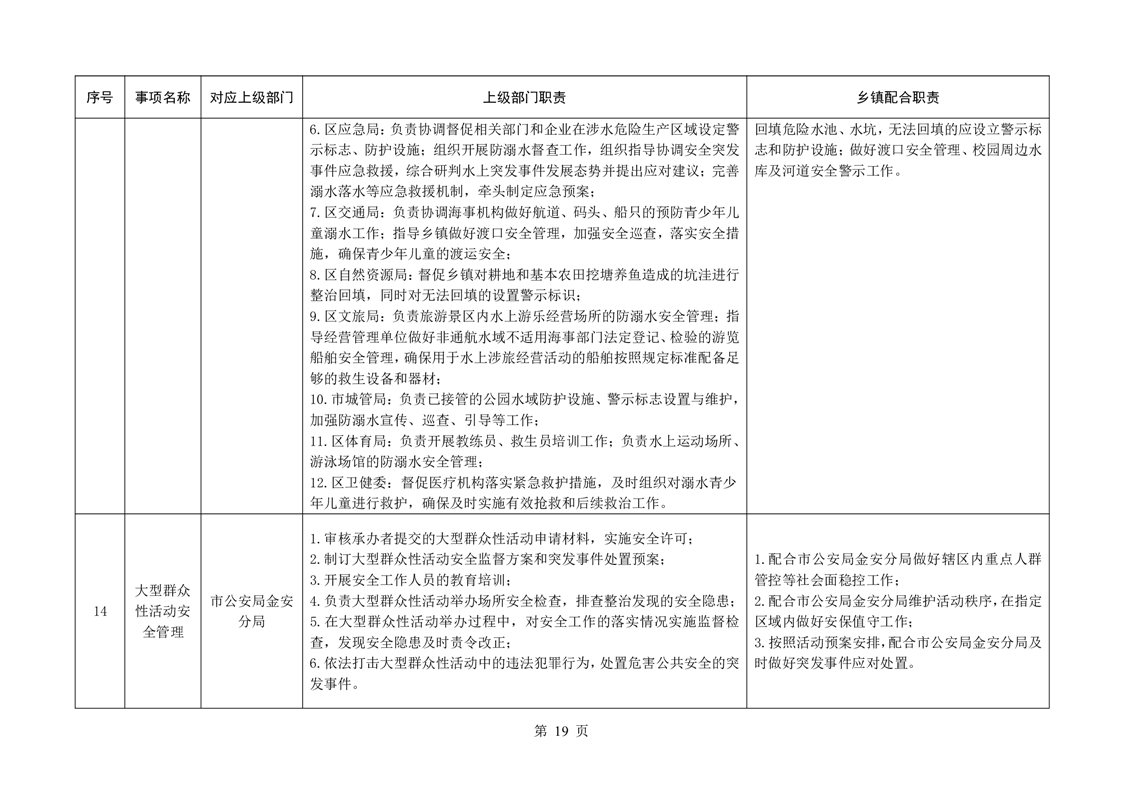 | 序号 | 事项名称 | 对应上级部门 | 上级部门职责 | 乡镇配合职责 |
|---|---|---|---|---|
| | | | 6. 区应急局：负责协调督促相关部门和企业在涉水危险生产区域设定警示标志、防护设施；组织开展防溺水督查工作，组织指导协调安全突发事件应急救援，综合研判水上突发事件发展态势并提出应对建议；完善溺水落水等应急救援机制，牵头制定应急预案；<br>7. 区交通局：负责协调海事机构做好航道、码头、船只的预防青少年儿童溺水工作；指导乡镇做好渡口安全管理，加强安全巡查，落实安全措施，确保青少年儿童的渡运安全；<br>8. 区自然资源局：督促乡镇对耕地和基本农田挖塘养鱼造成的坑洼进行整治回填，同时对无法回填的设置警示标识；<br>9. 区文旅局：负责旅游景区内水上游乐经营场所的防溺水安全管理；指导经营管理单位做好非通航水域不适用海事部门法定登记、检验的游览船舶安全管理，确保用于水上涉旅经营活动的船舶按照规定标准配备足够的救生设备和器材；<br>10. 市城管局：负责已接管的公园水域防护设施、警示标志设置与维护，加强防溺水宣传、巡查、引导等工作；<br>11. 区体育局：负责开展教练员、救生员培训工作；负责水上运动场所、游泳场馆的防溺水安全管理；<br>12. 区卫健委：督促医疗机构落实紧急救护措施，及时组织对溺水青少年儿童进行救护，确保及时实施有效抢救和后续救治工作。 | 回填危险水池、水坑，无法回填的应设立警示标志和防护设施；做好渡口安全管理、校园周边水库及河道安全警示工作。 |
| 14 | 大型群众性活动安全管理 | 市公安局金安分局 | 1. 审核承办者提交的大型群众性活动申请材料，实施安全许可；<br>2. 制订大型群众性活动安全监督方案和突发事件处置预案；<br>3. 开展安全工作人员的教育培训；<br>4. 负责大型群众性活动举办场所安全检查，排查整治发现的安全隐患；<br>5. 在大型群众性活动举办过程中，对安全工作的落实情况实施监督检查，发现安全隐患及时责令改正；<br>6. 依法打击大型群众性活动中的违法犯罪行为，处置危害公共安全的突发事件。 | 1. 配合市公安局金安分局做好辖区内重点人群管控等社会面稳控工作；<br>2. 配合市公安局金安分局维护活动秩序，在指定区域内做好安保值守工作；<br>3. 按照活动预案安排，配合市公安局金安分局及时做好突发事件应对处置。 |

第 19 页